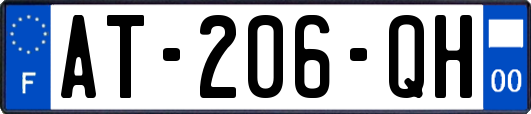 F

AT-206-QH

00